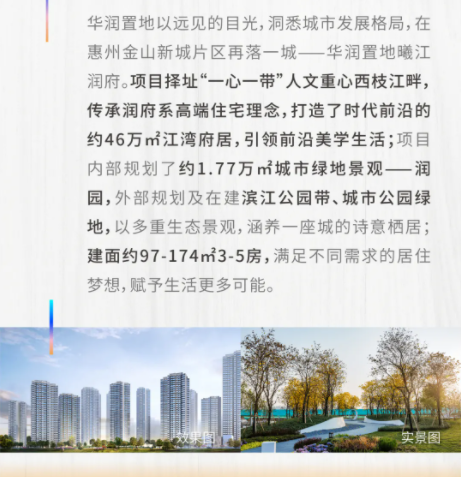 华润置地以远见的目光，洞悉城市发展格局，在惠州金山新城片区再落一城——华润置地曦江润府。项目择址“一心一带”人文重心西枝江畔，传承润府系高端住宅理念，打造了时代前沿的约46万㎡江湾府居，引领前沿美学生活；项目内部规划了约1.77万㎡城市绿地景观——润园，外部规划及在建滨江公园带、城市公园绿地，以多重生态景观，涵养一座城的诗意栖居；建面约97-174㎡3-5房，满足不同需求的居住梦想，赋予生活更多可能。

效果图

实景图